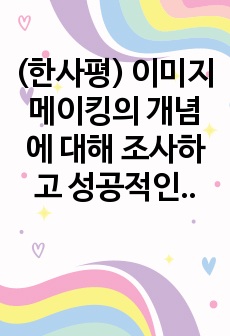 (한사평) 이미지 메이킹의 개념에 대해 조사하고 성공적인..